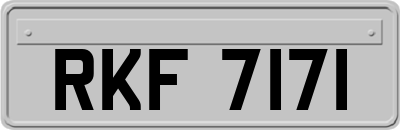 RKF 7171